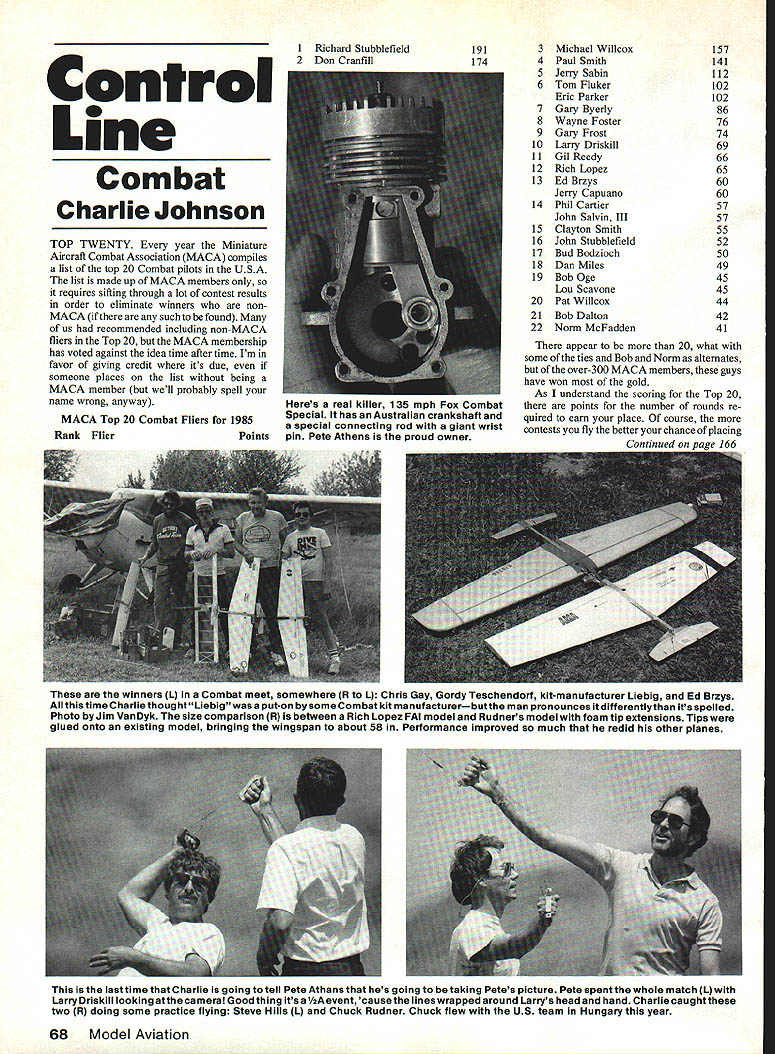 Control Line

Combat

Charlie Johnson

TOP TWENTY. Every year the Miniature Aircraft Combat Association (MACA) compiles a list of the top 20 Combat pilots in the U.S.A. The list is made up of MACA members only, so it requires sifting through a lot of contest results in order to eliminate winners who are non-MACA (if there are any such to be found). Many of us had recommended including non-MACA fliers in the Top 20, but the MACA membership has voted against the idea time after time. I'm in favor of giving credit where it's due, even if someone places on the list without being a MACA member (but we'll probably spell your name wrong, anyway).

MACA Top 20 Combat Fliers for 1985

| Rank | Flier | Points |
|---|---|---|
| 1 | Richard Stubblefield | 191 |
| 2 | Don Cranfill | 174 |
| 3 | Michael Willcox | 157 |
| 4 | Paul Smith | 141 |
| 5 | Jerry Sabin | 112 |
| 6 | Tom Fluker | 102 |
| | Eric Parker | 102 |
| 7 | Gary Byerly | 86 |
| 8 | Wayne Foster | 76 |
| 9 | Gary Frost | 74 |
| 10 | Larry Driskill | 69 |
| 11 | Gil Reedy | 66 |
| 12 | Rich Lopez | 65 |
| 13 | Ed Brzys | 60 |
| | Jerry Capuano | 60 |
| 14 | Phil Cartier | 57 |
| | John Salvin, III | 57 |
| 15 | Clayton Smith | 55 |
| 16 | John Stubblefield | 52 |
| 17 | Bud Bodzioch | 50 |
| 18 | Dan Miles | 49 |
| 19 | Bob Oge | 45 |
| | Lou Scavone | 45 |
| 20 | Pat Willcox | 44 |
| 21 | Bob Dalton | 42 |
| 22 | Norm McFadden | 41 |

Here's a real killer, 135 mph Fox Combat Special. It has an Australian crankshaft and a special connecting rod with a giant wrist pin. Pete Athens is the proud owner.

There appear to be more than 20, what with some of the ties and Bob and Norm as alternates, but of the over-300 MACA members, these guys have won most of the gold.

As I understand the scoring for the Top 20, there are points for the number of rounds required to earn your place. Of course, the more contests you fly the better your chance of placing

Continued on page 166

These are the winners (L) in a Combat meet, somewhere (R to L): Chris Gay, Gordy Teschendorf, kit-manufacturer Liebig, and Ed Brzys. All this time Charlie thought "Liebig" was a put-on by some Combat kit manufacturer—but the man pronounces it differently than it's spelled. Photo by Jim VanDyk. The size comparison (R) is between a Rich Lopez FAI model and Rudner's model with foam tip extensions. Tips were glued onto an existing model, bringing the wingspan to about 58 in. Performance improved so much that he redid his other planes.

This is the last time that Charlie is going to tell Pete Athans that he's going to be taking Pete's picture. Pete spent the whole match (L) with Larry Driskill looking at the camera! Good thing it's a ½A event, 'cause the lines wrapped around Larry's head and hand. Charlie caught these two (R) doing some practice flying: Steve Hills (L) and Chuck Rudner. Chuck flew with the U.S. team in Hungary this year.

68 Model Aviation